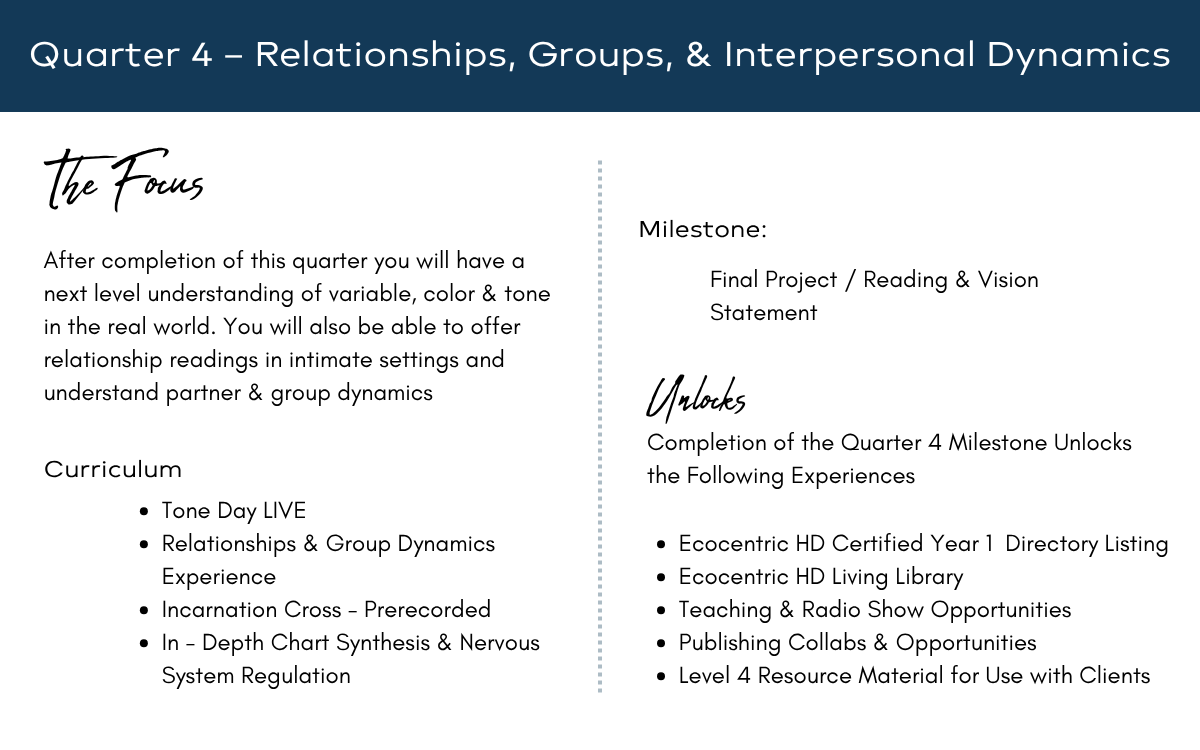 Quarter 4 – Relationships, Groups, & Interpersonal Dynamics

The Focus

After completion of this quarter you will have a next level understanding of variable, color & tone in the real world. You will also be able to offer relationship readings in intimate settings and understand partner & group dynamics

Curriculum

- Tone Day LIVE
- Relationships & Group Dynamics Experience
- Incarnation Cross - Prerecorded
- In - Depth Chart Synthesis & Nervous System Regulation

Milestone:

Final Project / Reading & Vision Statement

Unlocks

Completion of the Quarter 4 Milestone Unlocks the Following Experiences

- Ecocentric HD Certified Year 1 Directory Listing
- Ecocentric HD Living Library
- Teaching & Radio Show Opportunities
- Publishing Collabs & Opportunities
- Level 4 Resource Material for Use with Clients